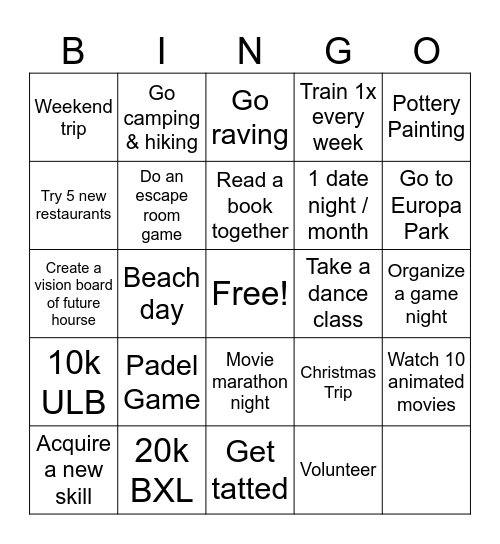 | B | I | N | G | O |
|---|---|---|---|---|
| Weekend trip | Go camping & hiking | Go raving | Train 1x every week | Pottery Painting |
| Try 5 new restaurants | Do an escape room game | Read a book together | 1 date night / month | Go to Europa Park |
| Create a vision board of future hourse | Beach day | Free! | Take a dance class | Organize a game night |
| 10k ULB | Padel Game | Movie marathon night | Christmas Trip | Watch 10 animated movies |
| Acquire a new skill | 20k BXL | Get tatted | Volunteer | |